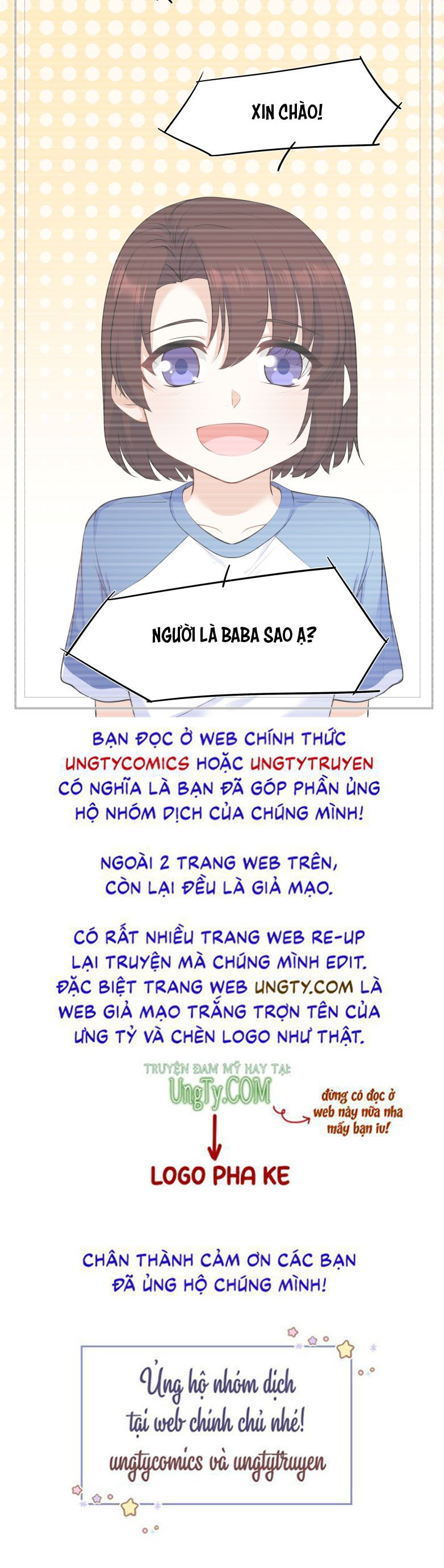 XIN CHÀO!

NGƯỜI LÀ BABA SAO Ạ?

BẠN ĐỌC Ở WEB CHÍNH THỨC UNGTYCOMICS HOẶC UNGTYTRUYEN CÓ NGHĨA LÀ BẠN ĐÃ GÓP PHẦN ỦNG HỘ NHÓM DỊCH CỦA CHÚNG MÌNH!

NGOÀI 2 TRANG WEB TRÊN, CÒN LẠI ĐỀU LÀ GIẢ MẠO.

CÓ RẤT NHIỀU TRANG WEB RE-UP LẠI TRUYỆN MÀ CHÚNG MÌNH EDIT. ĐẶC BIỆT TRANG WEB UNGTY.COM LÀ WEB GIẢ MẠO TRẮNG TRỢN TÊN CỦA ƯNG TỶ VÀ CHÈN LOGO NHƯ THẬT.

TRUYỆN ĐAM MỸ HAY TẠI:
UngTy.COM

đừng có đọc ở web này nữa nha mấy bạn iu!

LOGO PHA KE

CHÂN THÀNH CẢM ƠN CÁC BẠN ĐÃ ỦNG HỘ CHÚNG MÌNH!

Ủng hộ nhóm dịch tại web chính chủ nhé! ungtycomics và ungtytruyen